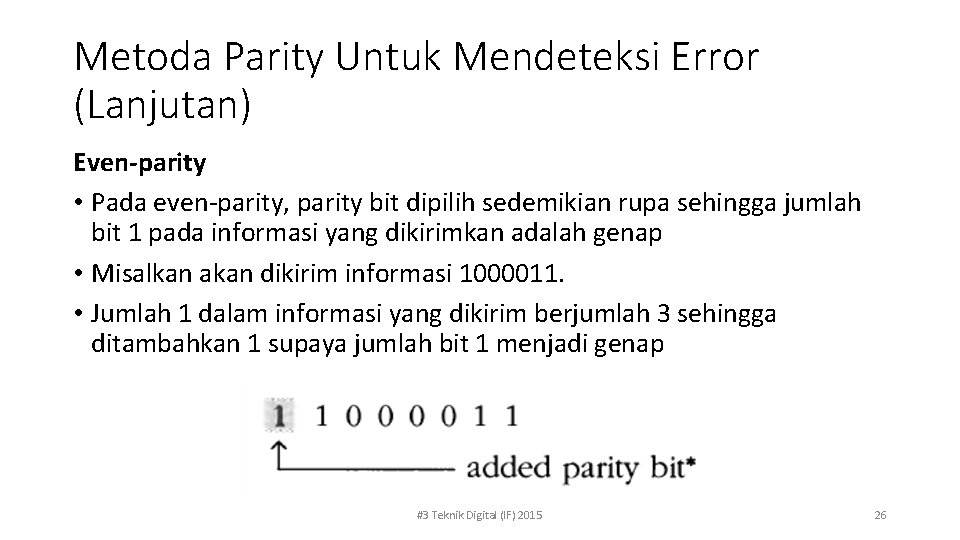 Metoda Parity Untuk Mendeteksi Error (Lanjutan)

Even-parity

• Pada even-parity, parity bit dipilih sedemikian rupa sehingga jumlah bit 1 pada informasi yang dikirimkan adalah genap

• Misalkan akan dikirim informasi 1000011.

• Jumlah 1 dalam informasi yang dikirim berjumlah 3 sehingga ditambahkan 1 supaya jumlah bit 1 menjadi genap

1 1 0 0 0 0 1 1

added parity bit*

#3 Teknik Digital (IF) 2015

26